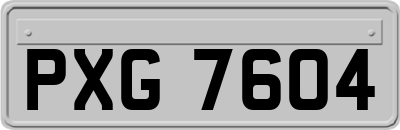 PXG 7604